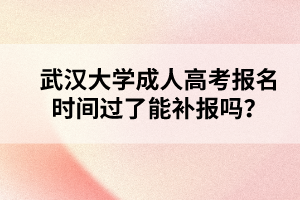 武汉大学成人高考报名时间过了能补报吗？